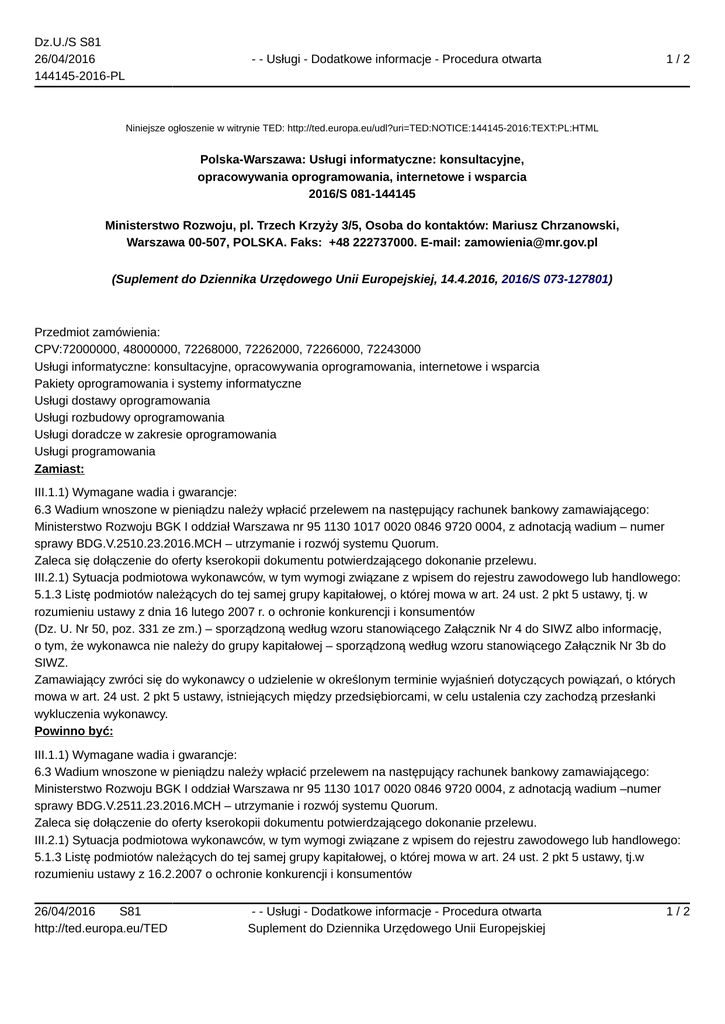 Dz.U./S S81
26/04/2016
144145-2016-PL

- - Usługi - Dodatkowe informacje - Procedura otwarta

1 / 2

Niniejsze ogłoszenie w witrynie TED: http://ted.europa.eu/udl?uri=TED:NOTICE:144145-2016:TEXT:PL:HTML

Polska-Warszawa: Usługi informatyczne: konsultacyjne, opracowywania oprogramowania, internetowe i wsparcia
2016/S 081-144145

Ministerstwo Rozwoju, pl. Trzech Krzyży 3/5, Osoba do kontaktów: Mariusz Chrzanowski, Warszawa 00-507, POLSKA. Faks: +48 222737000. E-mail: zamowienia@mr.gov.pl

(Suplement do Dziennika Urzędowego Unii Europejskiej, 14.4.2016, 2016/S 073-127801)

Przedmiot zamówienia:
CPV:72000000, 48000000, 72268000, 72262000, 72266000, 72243000
Usługi informatyczne: konsultacyjne, opracowywania oprogramowania, internetowe i wsparcia
Pakiety oprogramowania i systemy informatyczne
Usługi dostawy oprogramowania
Usługi rozbudowy oprogramowania
Usługi doradcze w zakresie oprogramowania
Usługi programowania
Zamiast:

III.1.1) Wymagane wadia i gwarancje:
6.3 Wadium wnoszone w pieniądzu należy wpłacić przelewem na następujący rachunek bankowy zamawiającego: Ministerstwo Rozwoju BGK I oddział Warszawa nr 95 1130 1017 0020 0846 9720 0004, z adnotacją wadium – numer sprawy BDG.V.2510.23.2016.MCH – utrzymanie i rozwój systemu Quorum.
Zaleca się dołączenie do oferty kserokopii dokumentu potwierdzającego dokonanie przelewu.
III.2.1) Sytuacja podmiotowa wykonawców, w tym wymogi związane z wpisem do rejestru zawodowego lub handlowego:
5.1.3 Listę podmiotów należących do tej samej grupy kapitałowej, o której mowa w art. 24 ust. 2 pkt 5 ustawy, tj. w rozumieniu ustawy z dnia 16 lutego 2007 r. o ochronie konkurencji i konsumentów
(Dz. U. Nr 50, poz. 331 ze zm.) – sporządzoną według wzoru stanowiącego Załącznik Nr 4 do SIWZ albo informację, o tym, że wykonawca nie należy do grupy kapitałowej – sporządzoną według wzoru stanowiącego Załącznik Nr 3b do SIWZ.
Zamawiający zwróci się do wykonawcy o udzielenie w określonym terminie wyjaśnień dotyczących powiązań, o których mowa w art. 24 ust. 2 pkt 5 ustawy, istniejących między przedsiębiorcami, w celu ustalenia czy zachodzą przesłanki wykluczenia wykonawcy.
Powinno być:

III.1.1) Wymagane wadia i gwarancje:
6.3 Wadium wnoszone w pieniądzu należy wpłacić przelewem na następujący rachunek bankowy zamawiającego: Ministerstwo Rozwoju BGK I oddział Warszawa nr 95 1130 1017 0020 0846 9720 0004, z adnotacją wadium –numer sprawy BDG.V.2511.23.2016.MCH – utrzymanie i rozwój systemu Quorum.
Zaleca się dołączenie do oferty kserokopii dokumentu potwierdzającego dokonanie przelewu.
III.2.1) Sytuacja podmiotowa wykonawców, w tym wymogi związane z wpisem do rejestru zawodowego lub handlowego:
5.1.3 Listę podmiotów należących do tej samej grupy kapitałowej, o której mowa w art. 24 ust. 2 pkt 5 ustawy, tj.w rozumieniu ustawy z 16.2.2007 o ochronie konkurencji i konsumentów

26/04/2016 S81
http://ted.europa.eu/TED

- - Usługi - Dodatkowe informacje - Procedura otwarta
Suplement do Dziennika Urzędowego Unii Europejskiej

1 / 2